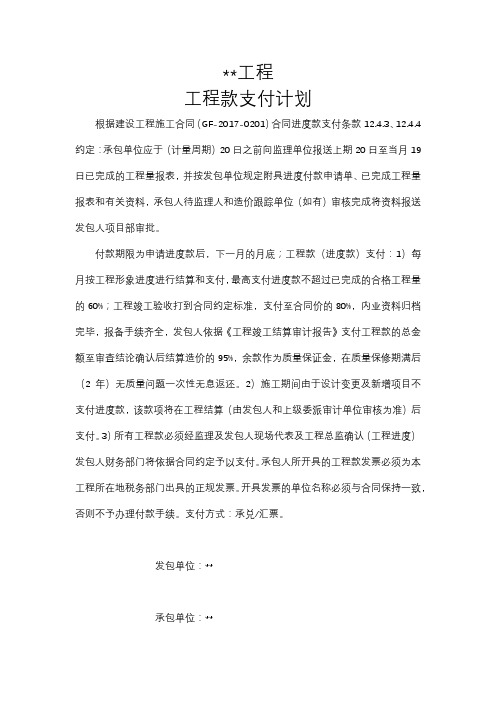 **工程
工程款支付计划

根据建设工程施工合同（GF-2017-0201）合同进度款支付条款 12.4.3、12.4.4 约定：承包单位应于（计量周期）20 日之前向监理单位报送上期 20 日至当月 19 日已完成的工程量报表，并按发包单位规定附具进度付款申请单、已完成工程量报表和有关资料，承包人待监理人和造价跟踪单位（如有）审核完成将资料报送发包人项目部审批。

付款期限为申请进度款后，下一月的月底；工程款（进度款）支付：1）每月按工程形象进度进行结算和支付，最高支付进度款不超过已完成的合格工程量的 60%；工程竣工验收打到合同约定标准，支付至合同价的 80%，内业资料归档完毕，报备手续齐全，发包人依据《工程竣工结算审计报告》支付工程款的总金额至审查结论确认后结算造价的 95%，余款作为质量保证金，在质量保修期满后（2 年）无质量问题一次性无息返还。2）施工期间由于设计变更及新增项目不支付进度款，该款项将在工程结算（由发包人和上级委派审计单位审核为准）后支付。3）所有工程款必须经监理及发包人现场代表及工程总监确认（工程进度）发包人财务部门将依据合同约定予以支付。承包人所开具的工程款发票必须为本工程所在地税务部门出具的正规发票。开具发票的单位名称必须与合同保持一致，否则不予办理付款手续。支付方式：承兑/汇票。

发包单位：**

承包单位：**